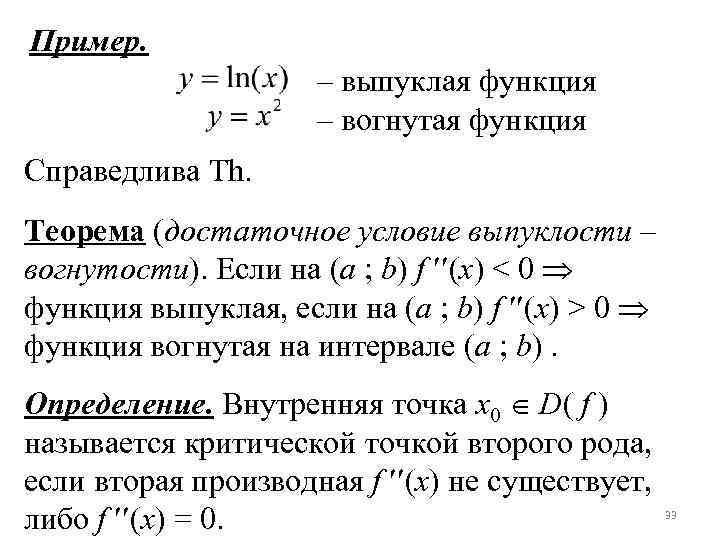 Пример.

$y = \ln(x)$ – выпуклая функция
$y = x^2$ – вогнутая функция

Справедлива Th.

Теорема (достаточное условие выпуклости – вогнутости). Если на $(a ; b)$ $f''(x) < 0 \Rightarrow$ функция выпуклая, если на $(a ; b)$ $f''(x) > 0 \Rightarrow$ функция вогнутая на интервале $(a ; b)$ .

Определение. Внутренняя точка $x_0 \in D(f)$ называется критической точкой второго рода, если вторая производная $f''(x)$ не существует, либо $f''(x) = 0$.

33